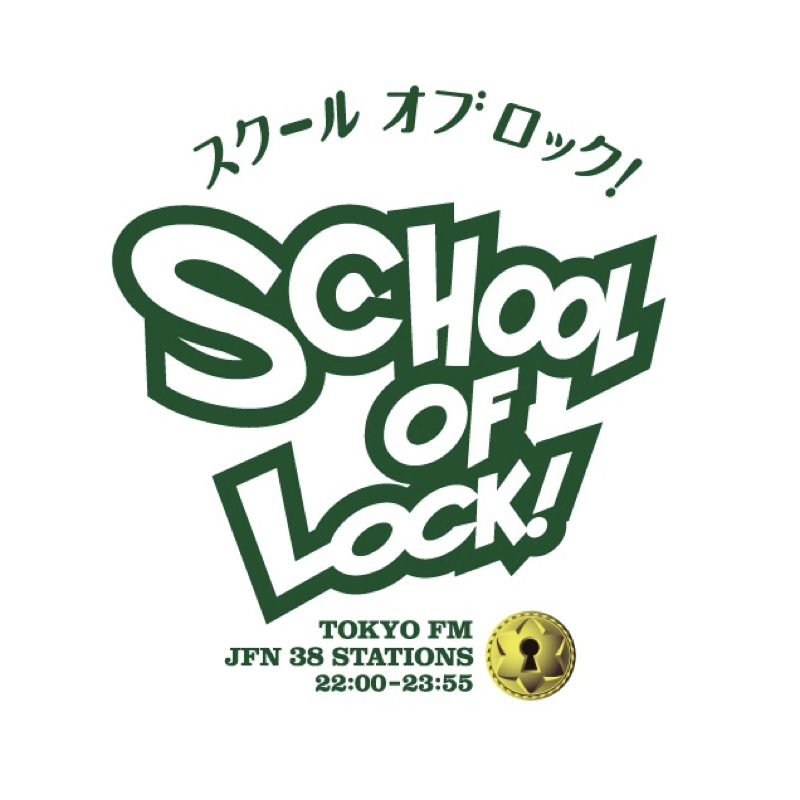 スクール オブ ロック!

SCHOOL OF LOCK!

TOKYO FM
JFN 38 STATIONS
22:00-23:55